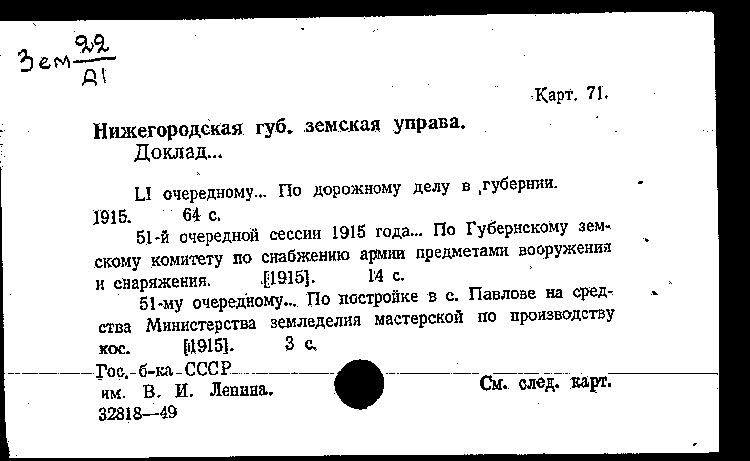 Зем $\frac{22}{Д1}$

Карт. 71.

Нижегородская губ. земская управа.
Доклад...

LI очередному... По дорожному делу в губернии. 1915. 64 с.

51-й очередной сессии 1915 года... По Губернскому земскому комитету по снабжению армии предметами вооружения и снаряжения. [1915]. 14 с.

51-му очередному... По постройке в с. Павлове на средства Министерства земледелия мастерской по производству кос. [1915]. 3 с.

Гос. б-ка СССР им. В. И. Ленина.
32818—49

См. след. карт.